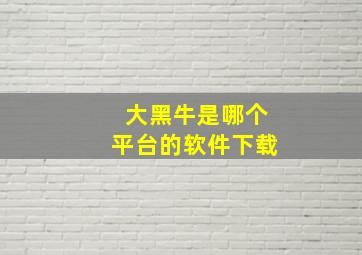 大黑牛是哪个
平台的软件下载